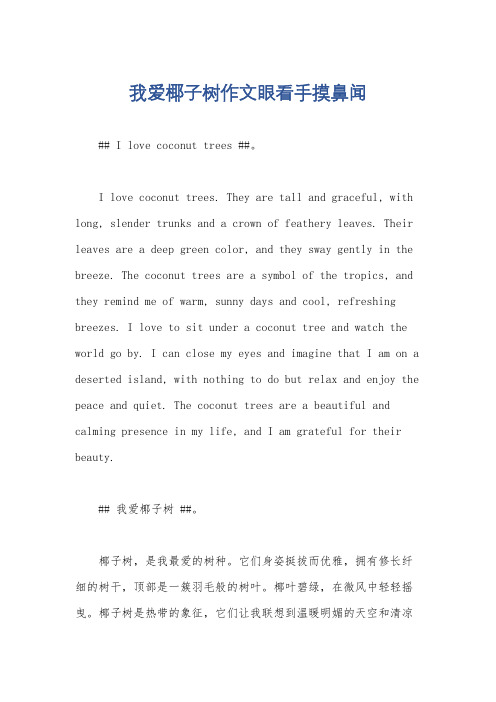 我爱椰子树作文眼看手摸鼻闻

## I love coconut trees ##。

I love coconut trees. They are tall and graceful, with long, slender trunks and a crown of feathery leaves. Their leaves are a deep green color, and they sway gently in the breeze. The coconut trees are a symbol of the tropics, and they remind me of warm, sunny days and cool, refreshing breezes. I love to sit under a coconut tree and watch the world go by. I can close my eyes and imagine that I am on a deserted island, with nothing to do but relax and enjoy the peace and quiet. The coconut trees are a beautiful and calming presence in my life, and I am grateful for their beauty.

## 我爱椰子树 ##。

椰子树，是我最爱的树种。它们身姿挺拔而优雅，拥有修长纤细的树干，顶部是一簇羽毛般的树叶。椰叶碧绿，在微风中轻轻摇曳。椰子树是热带的象征，它们让我联想到温暖明媚的天空和清凉